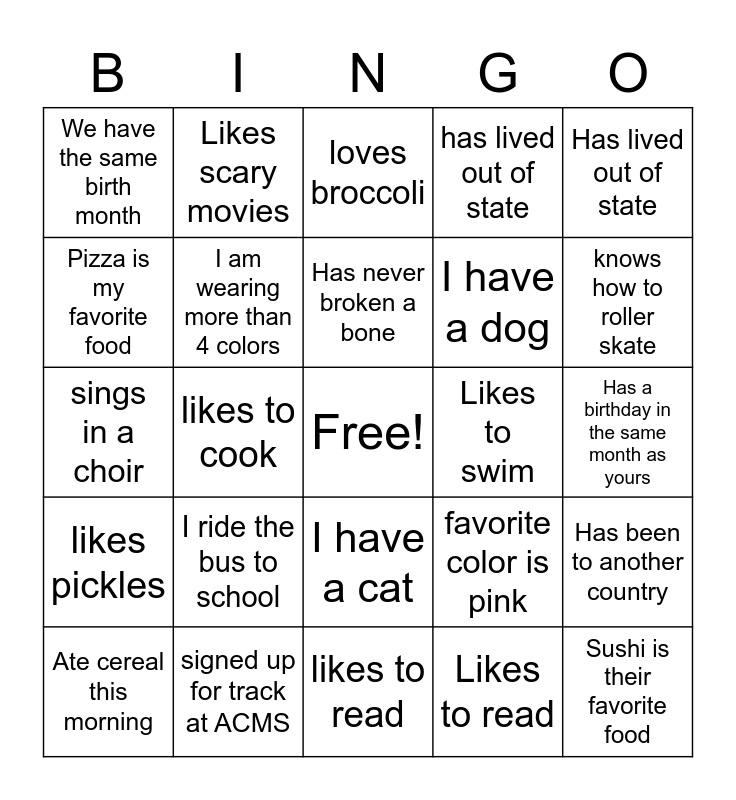 | B | I | N | G | O |
|---|---|---|---|---|
| We have the same birth month | Likes scary movies | loves broccoli | has lived out of state | Has lived out of state |
| Pizza is my favorite food | I am wearing more than 4 colors | Has never broken a bone | I have a dog | knows how to roller skate |
| sings in a choir | likes to cook | Free! | Likes to swim | Has a birthday in the same month as yours |
| likes pickles | I ride the bus to school | I have a cat | favorite color is pink | Has been to another country |
| Ate cereal this morning | signed up for track at ACMS | likes to read | Likes to read | Sushi is their favorite food |